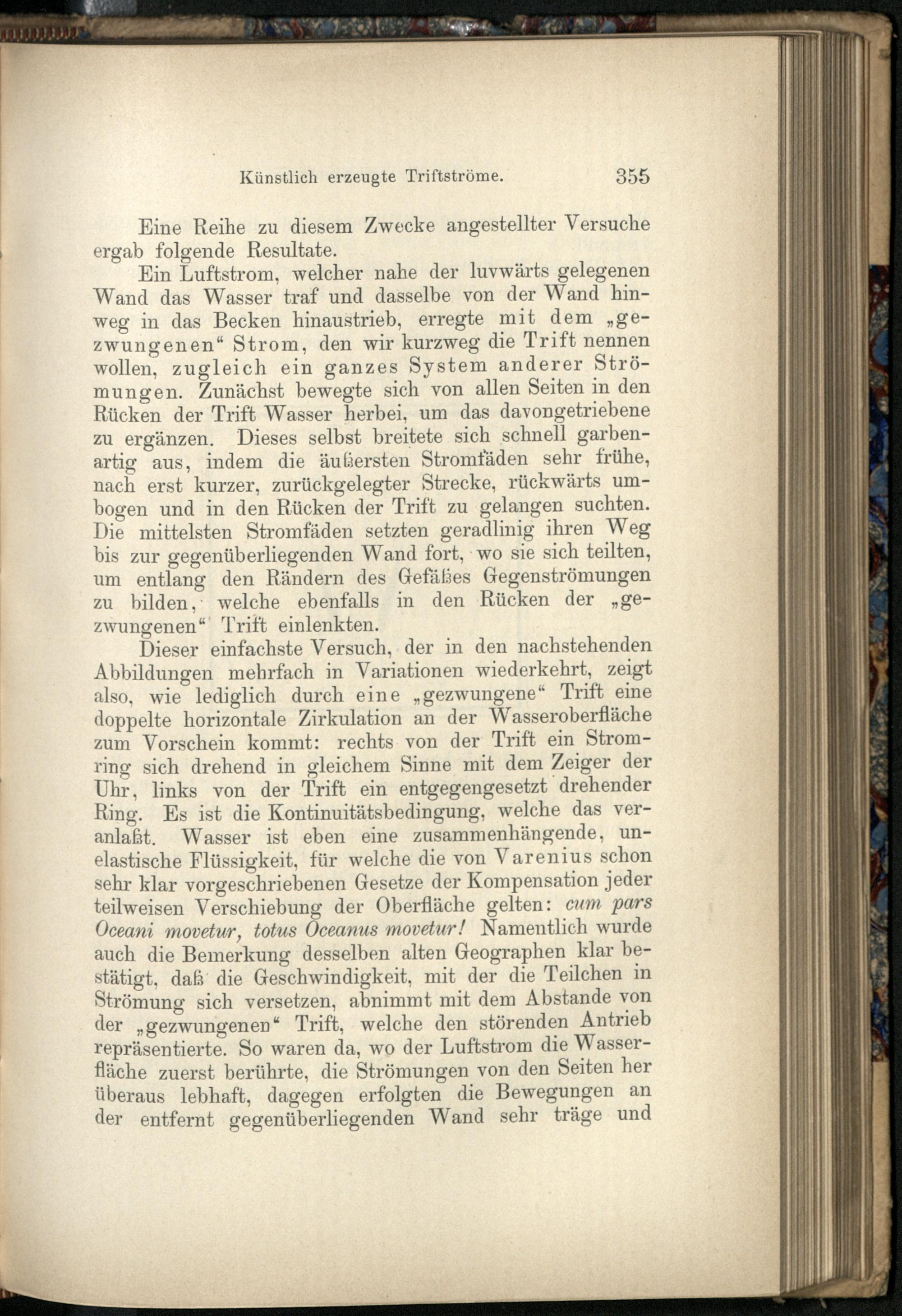 Künstlich erzeugte Triftströme. 355

Eine Reihe zu diesem Zwecke angestellter Versuche ergab folgende Resultate.

Ein Luftstrom, welcher nahe der luvwärts gelegenen Wand das Wasser traf und dasselbe von der Wand hinweg in das Becken hinaustrieb, erregte mit dem „gezwungenen“ Strom, den wir kurzweg die Trift nennen wollen, zugleich ein ganzes System anderer Strömungen. Zunächst bewegte sich von allen Seiten in den Rücken der Trift Wasser herbei, um das davongetriebene zu ergänzen. Dieses selbst breitete sich schnell garbenartig aus, indem die äußersten Stromfäden sehr frühe, nach erst kurzer, zurückgelegter Strecke, rückwärts umbogen und in den Rücken der Trift zu gelangen suchten. Die mittelsten Stromfäden setzten geradlinig ihren Weg bis zur gegenüberliegenden Wand fort, wo sie sich teilten, um entlang den Rändern des Gefäßes Gegenströmungen zu bilden, welche ebenfalls in den Rücken der „gezwungenen“ Trift einlenkten.

Dieser einfachste Versuch, der in den nachstehenden Abbildungen mehrfach in Variationen wiederkehrt, zeigt also, wie lediglich durch eine „gezwungene“ Trift eine doppelte horizontale Zirkulation an der Wasseroberfläche zum Vorschein kommt: rechts von der Trift ein Stromring sich drehend in gleichem Sinne mit dem Zeiger der Uhr, links von der Trift ein entgegengesetzt drehender Ring. Es ist die Kontinuitätsbedingung, welche das veranlaßt. Wasser ist eben eine zusammenhängende, unelastische Flüssigkeit, für welche die von Varenius schon sehr klar vorgeschriebenen Gesetze der Kompensation jeder teilweisen Verschiebung der Oberfläche gelten: cum pars Oceani movetur, totus Oceanus movetur! Namentlich wurde auch die Bemerkung desselben alten Geographen klar bestätigt, daß die Geschwindigkeit, mit der die Teilchen in Strömung sich versetzen, abnimmt mit dem Abstande von der „gezwungenen“ Trift, welche den störenden Antrieb repräsentierte. So waren da, wo der Luftstrom die Wasserfläche zuerst berührte, die Strömungen von den Seiten her überaus lebhaft, dagegen erfolgten die Bewegungen an der entfernt gegenüberliegenden Wand sehr träge und